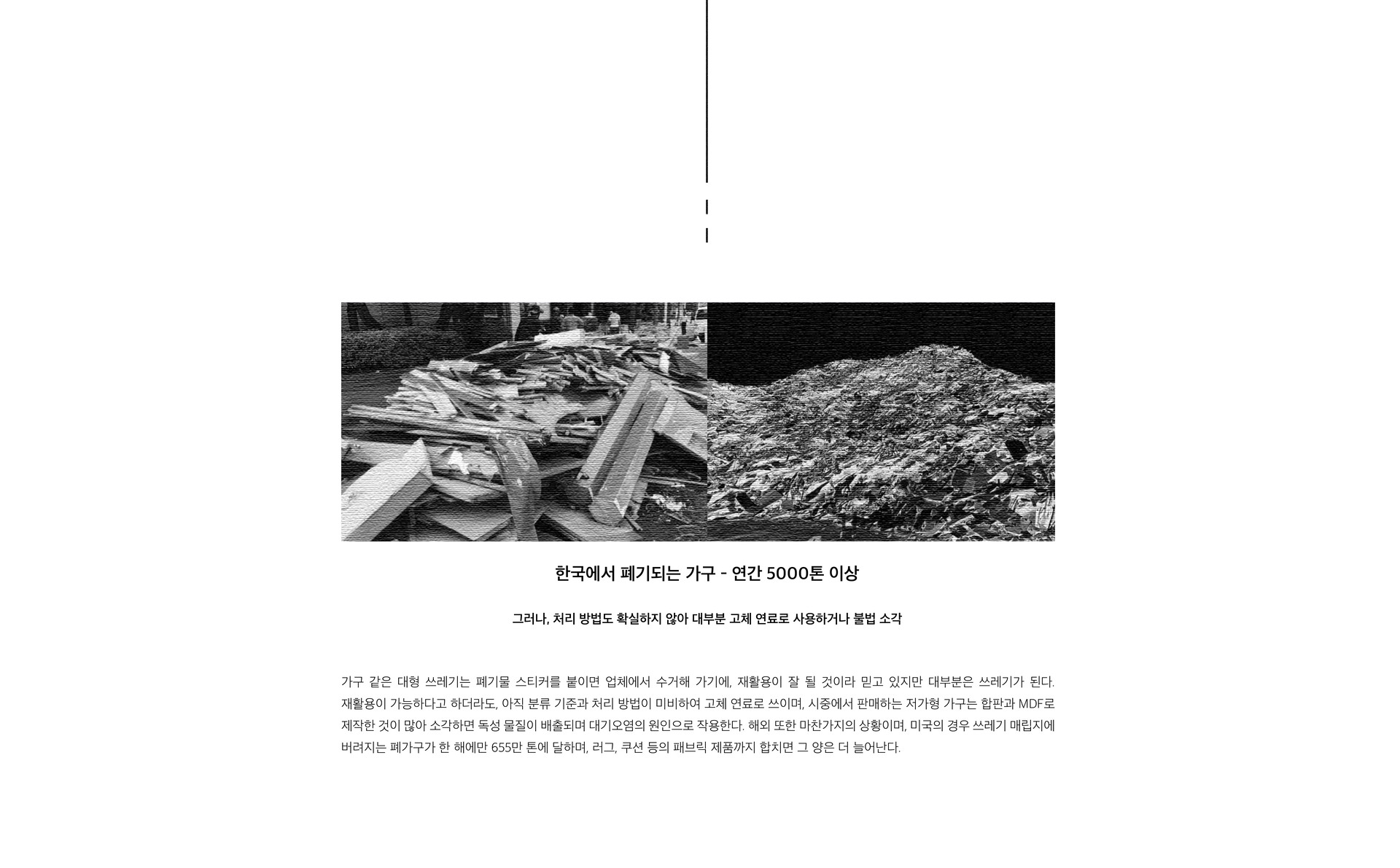 한국에서 폐기되는 가구 - 연간 5000톤 이상

그러나, 처리 방법도 확실하지 않아 대부분 고체 연료로 사용하거나 불법 소각

가구 같은 대형 쓰레기는 폐기물 스티커를 붙이면 업체에서 수거해 가기에, 재활용이 잘 될 것이라 믿고 있지만 대부분은 쓰레기가 된다. 재활용이 가능하다고 하더라도, 아직 분류 기준과 처리 방법이 미비하여 고체 연료로 쓰이며, 시중에서 판매하는 저가형 가구는 합판과 MDF로 제작한 것이 많아 소각하면 독성 물질이 배출되며 대기오염의 원인으로 작용한다. 해외 또한 마찬가지의 상황이며, 미국의 경우 쓰레기 매립지에 버려지는 폐가구가 한 해에만 655만 톤에 달하며, 러그, 쿠션 등의 패브릭 제품까지 합치면 그 양은 더 늘어난다.